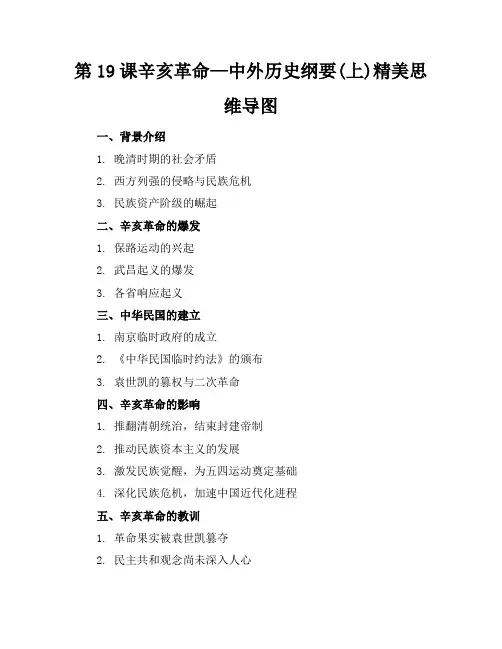 第 19 课辛亥革命—中外历史纲要(上)精美思维导图

一、背景介绍

1. 晚清时期的社会矛盾
2. 西方列强的侵略与民族危机
3. 民族资产阶级的崛起

二、辛亥革命的爆发

1. 保路运动的兴起
2. 武昌起义的爆发
3. 各省响应起义

三、中华民国的建立

1. 南京临时政府的成立
2. 《中华民国临时约法》的颁布
3. 袁世凯的篡权与二次革命

四、辛亥革命的影响

1. 推翻清朝统治，结束封建帝制
2. 推动民族资本主义的发展
3. 激发民族觉醒，为五四运动奠定基础
4. 深化民族危机，加速中国近代化进程

五、辛亥革命的教训

1. 革命果实被袁世凯篡夺
2. 民主共和观念尚未深入人心